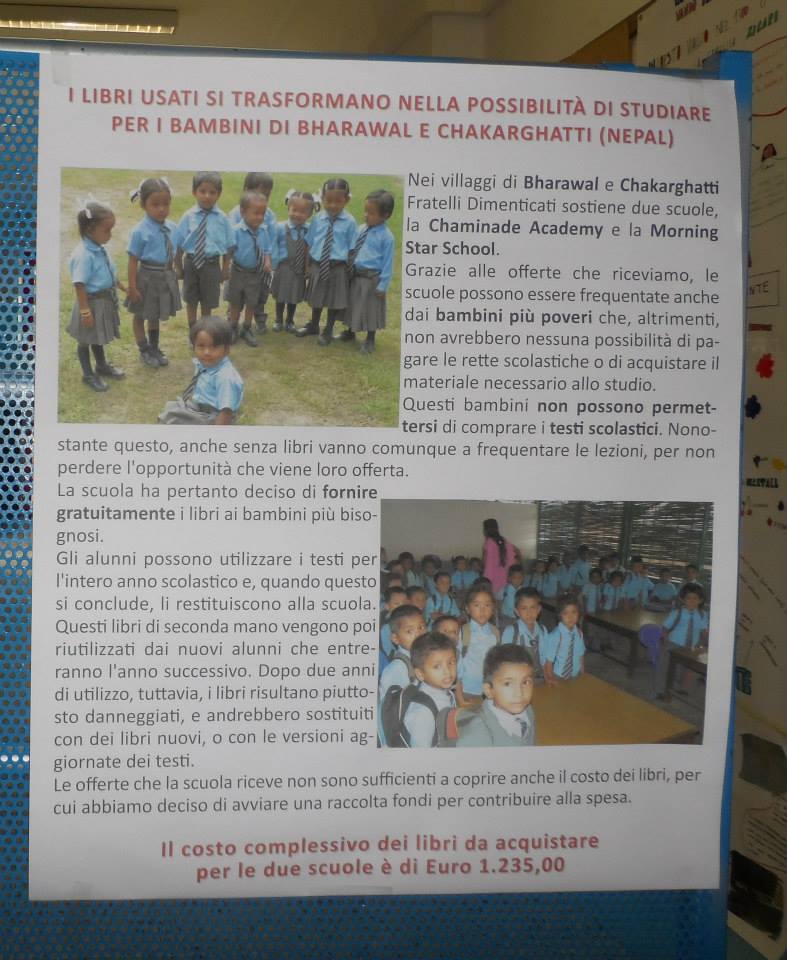 I LIBRI USATI SI TRASFORMANO NELLA POSSIBILITÀ DI STUDIARE PER I BAMBINI DI BHARAWAL E CHAKARGHATTI (NEPAL)

Nei villaggi di Bharawal e Chakarghatti Fratelli Dimenticati sostiene due scuole, la Chaminade Academy e la Morning Star School.
Grazie alle offerte che riceviamo, le scuole possono essere frequentate anche dai bambini più poveri che, altrimenti, non avrebbero nessuna possibilità di pagare le rette scolastiche o di acquistare il materiale necessario allo studio.
Questi bambini non possono permettersi di comprare i testi scolastici. Nonostante questo, anche senza libri vanno comunque a frequentare le lezioni, per non perdere l'opportunità che viene loro offerta.
La scuola ha pertanto deciso di fornire gratuitamente i libri ai bambini più bisognosi.
Gli alunni possono utilizzare i testi per l'intero anno scolastico e, quando questo si conclude, li restituiscono alla scuola. Questi libri di seconda mano vengono poi riutilizzati dai nuovi alunni che entreranno l'anno successivo. Dopo due anni di utilizzo, tuttavia, i libri risultano piuttosto danneggiati, e andrebbero sostituiti con dei libri nuovi, o con le versioni aggiornate dei testi.
Le offerte che la scuola riceve non sono sufficienti a coprire anche il costo dei libri, per cui abbiamo deciso di avviare una raccolta fondi per contribuire alla spesa.

Il costo complessivo dei libri da acquistare per le due scuole è di Euro 1.235,00